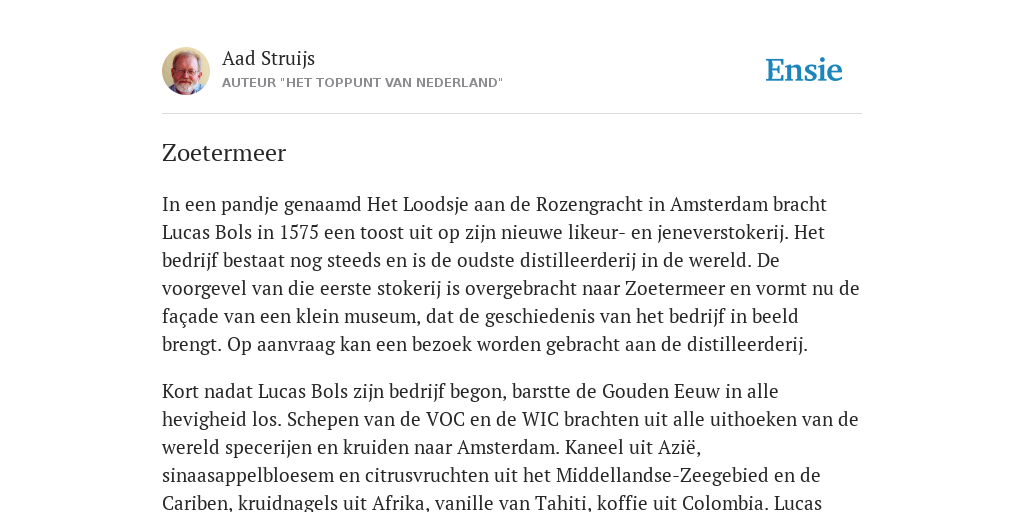 Aad Struijs
AUTEUR "HET TOPPUNT VAN NEDERLAND"

Ensie

Zoetermeer

In een pandje genaamd Het Loodsje aan de Rozengracht in Amsterdam bracht Lucas Bols in 1575 een toost uit op zijn nieuwe likeur- en jeneverstokerij. Het bedrijf bestaat nog steeds en is de oudste distilleerderij in de wereld. De voorgevel van die eerste stokerij is overgebracht naar Zoetermeer en vormt nu de façade van een klein museum, dat de geschiedenis van het bedrijf in beeld brengt. Op aanvraag kan een bezoek worden gebracht aan de distilleerderij.

Kort nadat Lucas Bols zijn bedrijf begon, barstte de Gouden Eeuw in alle hevigheid los. Schepen van de VOC en de WIC brachten uit alle uithoeken van de wereld specerijen en kruiden naar Amsterdam. Kaneel uit Azië, sinaasappelbloesem en citrusvruchten uit het Middellandse-Zeegebied en de Cariben, kruidnagels uit Afrika, vanille van Tahiti, koffie uit Colombia. Lucas